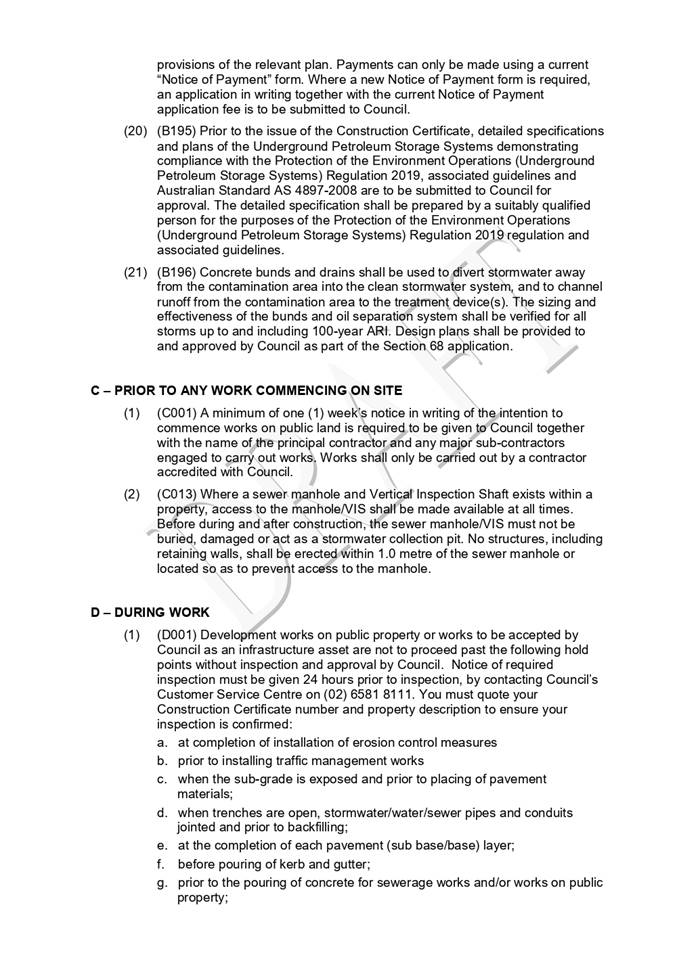 provisions of the relevant plan. Payments can only be made using a current "Notice of Payment" form. Where a new Notice of Payment form is required, an application in writing together with the current Notice of Payment application fee is to be submitted to Council.

(20) (B195) Prior to the issue of the Construction Certificate, detailed specifications and plans of the Underground Petroleum Storage Systems demonstrating compliance with the Protection of the Environment Operations (Underground Petroleum Storage Systems) Regulation 2019, associated guidelines and Australian Standard AS 4897-2008 are to be submitted to Council for approval. The detailed specification shall be prepared by a suitably qualified person for the purposes of the Protection of the Environment Operations (Underground Petroleum Storage Systems) Regulation 2019 regulation and associated guidelines.

(21) (B196) Concrete bunds and drains shall be used to divert stormwater away from the contamination area into the clean stormwater system, and to channel runoff from the contamination area to the treatment device(s). The sizing and effectiveness of the bunds and oil separation system shall be verified for all storms up to and including 100-year ARI. Design plans shall be provided to and approved by Council as part of the Section 68 application.

C – PRIOR TO ANY WORK COMMENCING ON SITE

(1) (C001) A minimum of one (1) week's notice in writing of the intention to commence works on public land is required to be given to Council together with the name of the principal contractor and any major sub-contractors engaged to carry out works. Works shall only be carried out by a contractor accredited with Council.

(2) (C013) Where a sewer manhole and Vertical Inspection Shaft exists within a property, access to the manhole/VIS shall be made available at all times. Before during and after construction, the sewer manhole/VIS must not be buried, damaged or act as a stormwater collection pit. No structures, including retaining walls, shall be erected within 1.0 metre of the sewer manhole or located so as to prevent access to the manhole.

D – DURING WORK

(1) (D001) Development works on public property or works to be accepted by Council as an infrastructure asset are not to proceed past the following hold points without inspection and approval by Council. Notice of required inspection must be given 24 hours prior to inspection, by contacting Council's Customer Service Centre on (02) 6581 8111. You must quote your Construction Certificate number and property description to ensure your inspection is confirmed:

a. at completion of installation of erosion control measures
b. prior to installing traffic management works
c. when the sub-grade is exposed and prior to placing of pavement materials;
d. when trenches are open, stormwater/water/sewer pipes and conduits jointed and prior to backfilling;
e. at the completion of each pavement (sub base/base) layer;
f. before pouring of kerb and gutter;
g. prior to the pouring of concrete for sewerage works and/or works on public property;

DRAFT